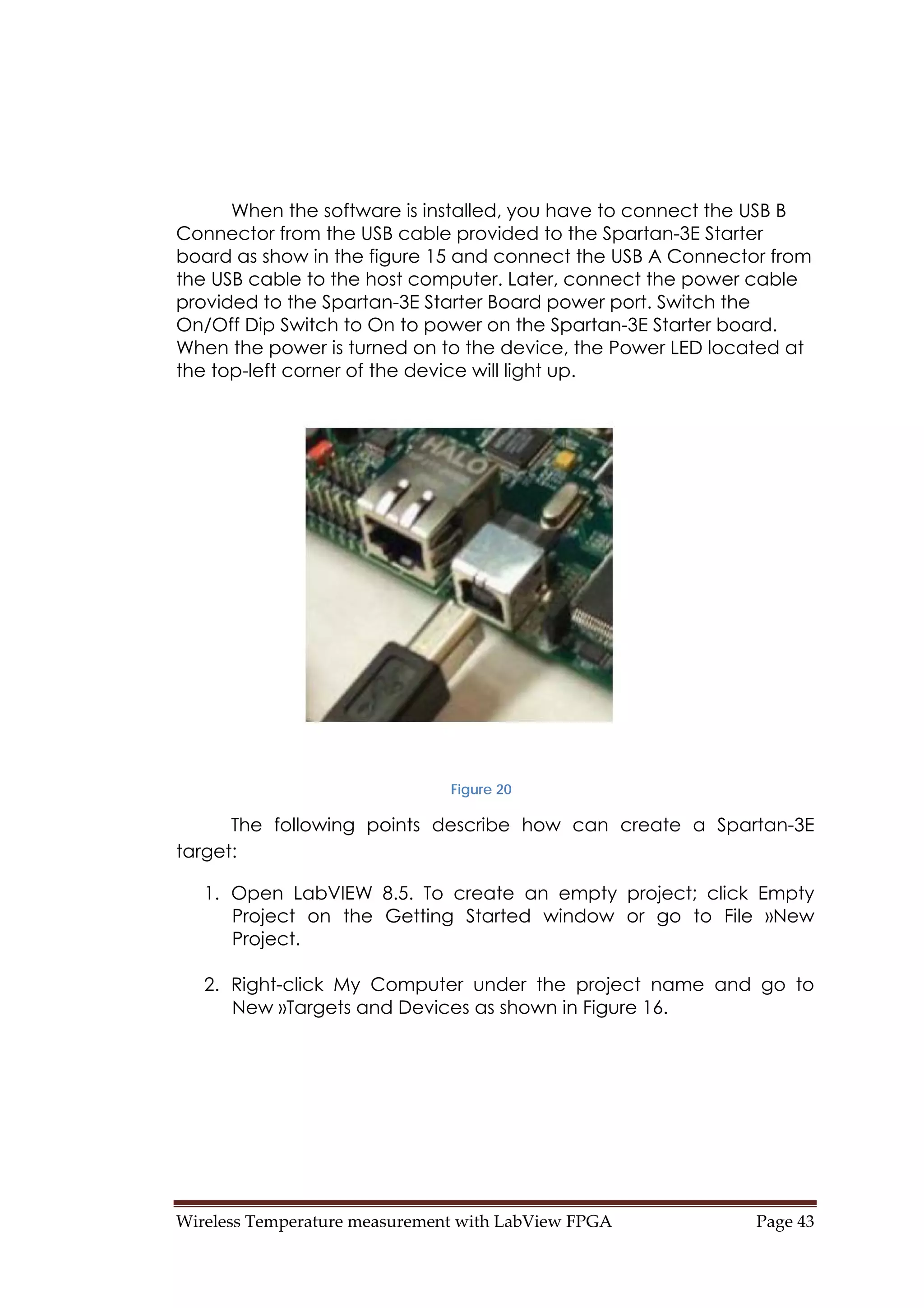 When the software is installed, you have to connect the USB B Connector from the USB cable provided to the Spartan-3E Starter board as show in the figure 15 and connect the USB A Connector from the USB cable to the host computer. Later, connect the power cable provided to the Spartan-3E Starter Board power port. Switch the On/Off Dip Switch to On to power on the Spartan-3E Starter board. When the power is turned on to the device, the Power LED located at the top-left corner of the device will light up.

HALO

Figure 20

The following points describe how can create a Spartan-3E target:

1. Open LabVIEW 8.5. To create an empty project; click Empty Project on the Getting Started window or go to File »New Project.

2. Right-click My Computer under the project name and go to New »Targets and Devices as shown in Figure 16.

Wireless Temperature measurement with LabView FPGA Page 43